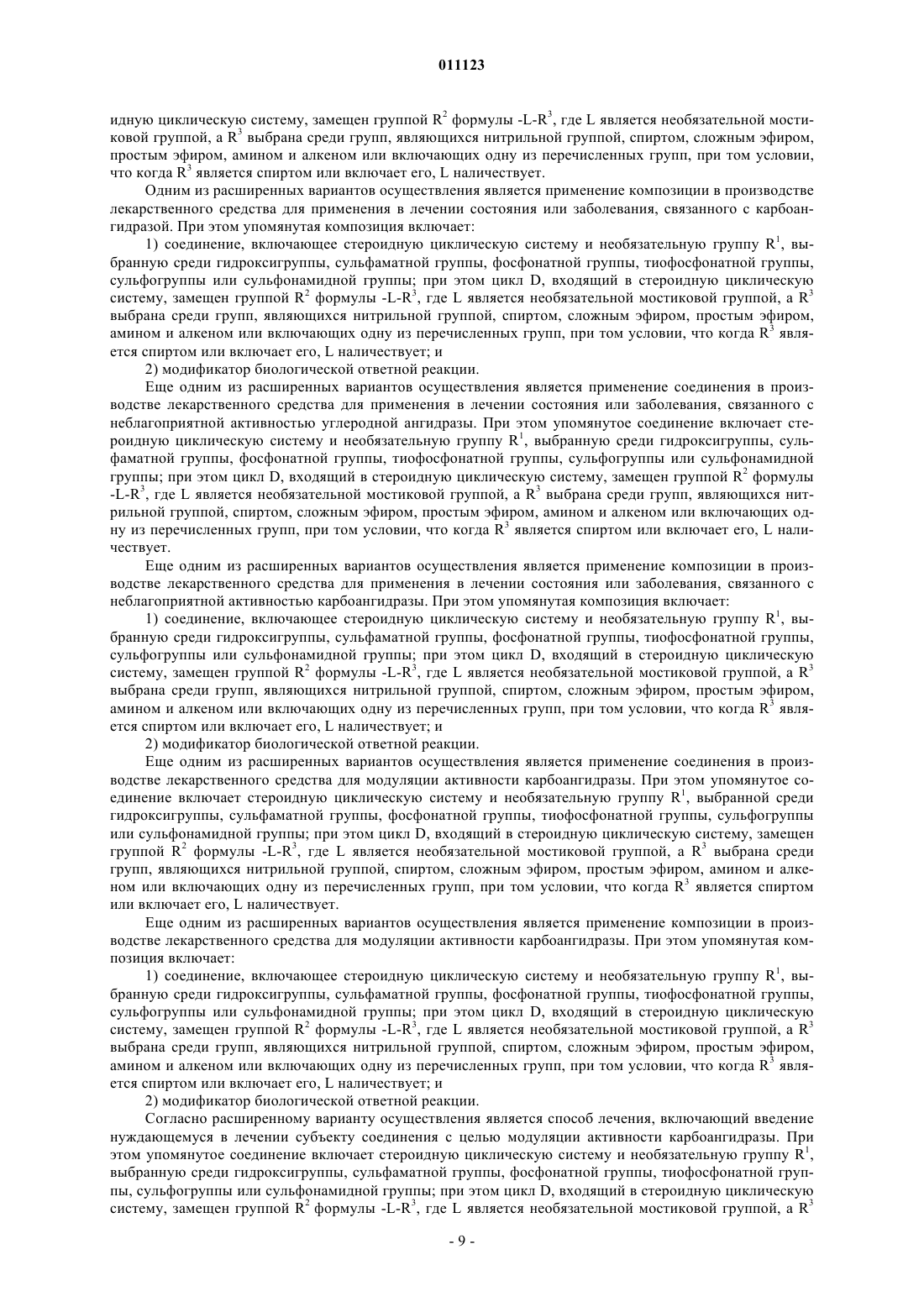 011123

идную циклическую систему, замещен группой $R^2$ формулы -L-$R^3$, где L является необязательной мостиковой группой, а $R^3$ выбрана среди групп, являющихся нитрильной группой, спиртом, сложным эфиром, простым эфиром, амином и алкеном или включающих одну из перечисленных групп, при том условии, что когда $R^3$ является спиртом или включает его, L наличествует.

Одним из расширенных вариантов осуществления является применение композиции в производстве лекарственного средства для применения в лечении состояния или заболевания, связанного с карбоангидразой. При этом упомянутая композиция включает:

1) соединение, включающее стероидную циклическую систему и необязательную группу $R^1$, выбранную среди гидроксигруппы, сульфаматной группы, фосфонатной группы, тиофосфонатной группы, сульфогруппы или сульфонамидной группы; при этом цикл D, входящий в стероидную циклическую систему, замещен группой $R^2$ формулы -L-$R^3$, где L является необязательной мостиковой группой, а $R^3$ выбрана среди групп, являющихся нитрильной группой, спиртом, сложным эфиром, простым эфиром, амином и алкеном или включающих одну из перечисленных групп, при том условии, что когда $R^3$ является спиртом или включает его, L наличествует; и

2) модификатор биологической ответной реакции.

Еще одним из расширенных вариантов осуществления является применение соединения в производстве лекарственного средства для применения в лечении состояния или заболевания, связанного с неблагоприятной активностью углеродной ангидразы. При этом упомянутое соединение включает стероидную циклическую систему и необязательную группу $R^1$, выбранную среди гидроксигруппы, сульфаматной группы, фосфонатной группы, тиофосфонатной группы, сульфогруппы или сульфонамидной группы; при этом цикл D, входящий в стероидную циклическую систему, замещен группой $R^2$ формулы -L-$R^3$, где L является необязательной мостиковой группой, а $R^3$ выбрана среди групп, являющихся нитрильной группой, спиртом, сложным эфиром, простым эфиром, амином и алкеном или включающих одну из перечисленных групп, при том условии, что когда $R^3$ является спиртом или включает его, L наличествует.

Еще одним из расширенных вариантов осуществления является применение композиции в производстве лекарственного средства для применения в лечении состояния или заболевания, связанного с неблагоприятной активностью карбоангидразы. При этом упомянутая композиция включает:

1) соединение, включающее стероидную циклическую систему и необязательную группу $R^1$, выбранную среди гидроксигруппы, сульфаматной группы, фосфонатной группы, тиофосфонатной группы, сульфогруппы или сульфонамидной группы; при этом цикл D, входящий в стероидную циклическую систему, замещен группой $R^2$ формулы -L-$R^3$, где L является необязательной мостиковой группой, а $R^3$ выбрана среди групп, являющихся нитрильной группой, спиртом, сложным эфиром, простым эфиром, амином и алкеном или включающих одну из перечисленных групп, при том условии, что когда $R^3$ является спиртом или включает его, L наличествует; и

2) модификатор биологической ответной реакции.

Еще одним из расширенных вариантов осуществления является применение соединения в производстве лекарственного средства для модуляции активности карбоангидразы. При этом упомянутое соединение включает стероидную циклическую систему и необязательную группу $R^1$, выбранной среди гидроксигруппы, сульфаматной группы, фосфонатной группы, тиофосфонатной группы, сульфогруппы или сульфонамидной группы; при этом цикл D, входящий в стероидную циклическую систему, замещен группой $R^2$ формулы -L-$R^3$, где L является необязательной мостиковой группой, а $R^3$ выбрана среди групп, являющихся нитрильной группой, спиртом, сложным эфиром, простым эфиром, амином и алкеном или включающих одну из перечисленных групп, при том условии, что когда $R^3$ является спиртом или включает его, L наличествует.

Еще одним из расширенных вариантов осуществления является применение композиции в производстве лекарственного средства для модуляции активности карбоангидразы. При этом упомянутая композиция включает:

1) соединение, включающее стероидную циклическую систему и необязательную группу $R^1$, выбранную среди гидроксигруппы, сульфаматной группы, фосфонатной группы, тиофосфонатной группы, сульфогруппы или сульфонамидной группы; при этом цикл D, входящий в стероидную циклическую систему, замещен группой $R^2$ формулы -L-$R^3$, где L является необязательной мостиковой группой, а $R^3$ выбрана среди групп, являющихся нитрильной группой, спиртом, сложным эфиром, простым эфиром, амином и алкеном или включающих одну из перечисленных групп, при том условии, что когда $R^3$ является спиртом или включает его, L наличествует; и

2) модификатор биологической ответной реакции.

Согласно расширенному варианту осуществления является способ лечения, включающий введение нуждающемуся в лечении субъекту соединения с целью модуляции активности карбоангидразы. При этом упомянутое соединение включает стероидную циклическую систему и необязательную группу $R^1$, выбранную среди гидроксигруппы, сульфаматной группы, фосфонатной группы, тиофосфонатной группы, сульфогруппы или сульфонамидной группы; при этом цикл D, входящий в стероидную циклическую систему, замещен группой $R^2$ формулы -L-$R^3$, где L является необязательной мостиковой группой, а $R^3$

- 9 -